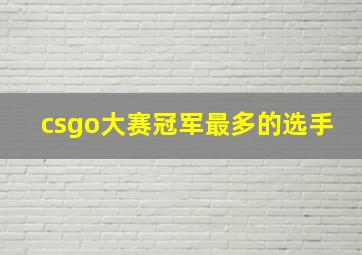 csgo大赛冠军最多的选手